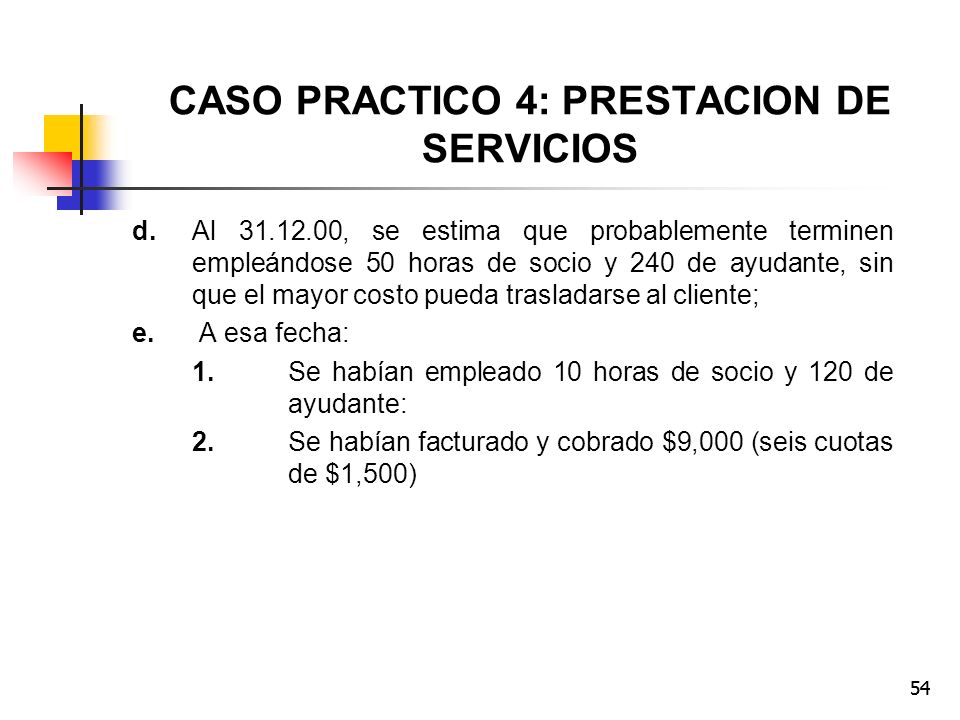 CASO PRACTICO 4: PRESTACION DE SERVICIOS

d. Al 31.12.00, se estima que probablemente terminen empleándose 50 horas de socio y 240 de ayudante, sin que el mayor costo pueda trasladarse al cliente;

e. A esa fecha:

1. Se habían empleado 10 horas de socio y 120 de ayudante:

2. Se habían facturado y cobrado \$9,000 (seis cuotas de \$1,500)

54